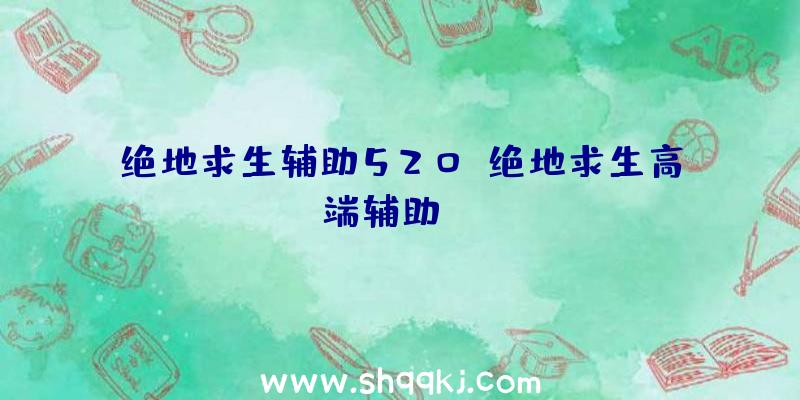 绝地求生辅助520 绝地求生高端辅助

ABC

www.shqqkj.com